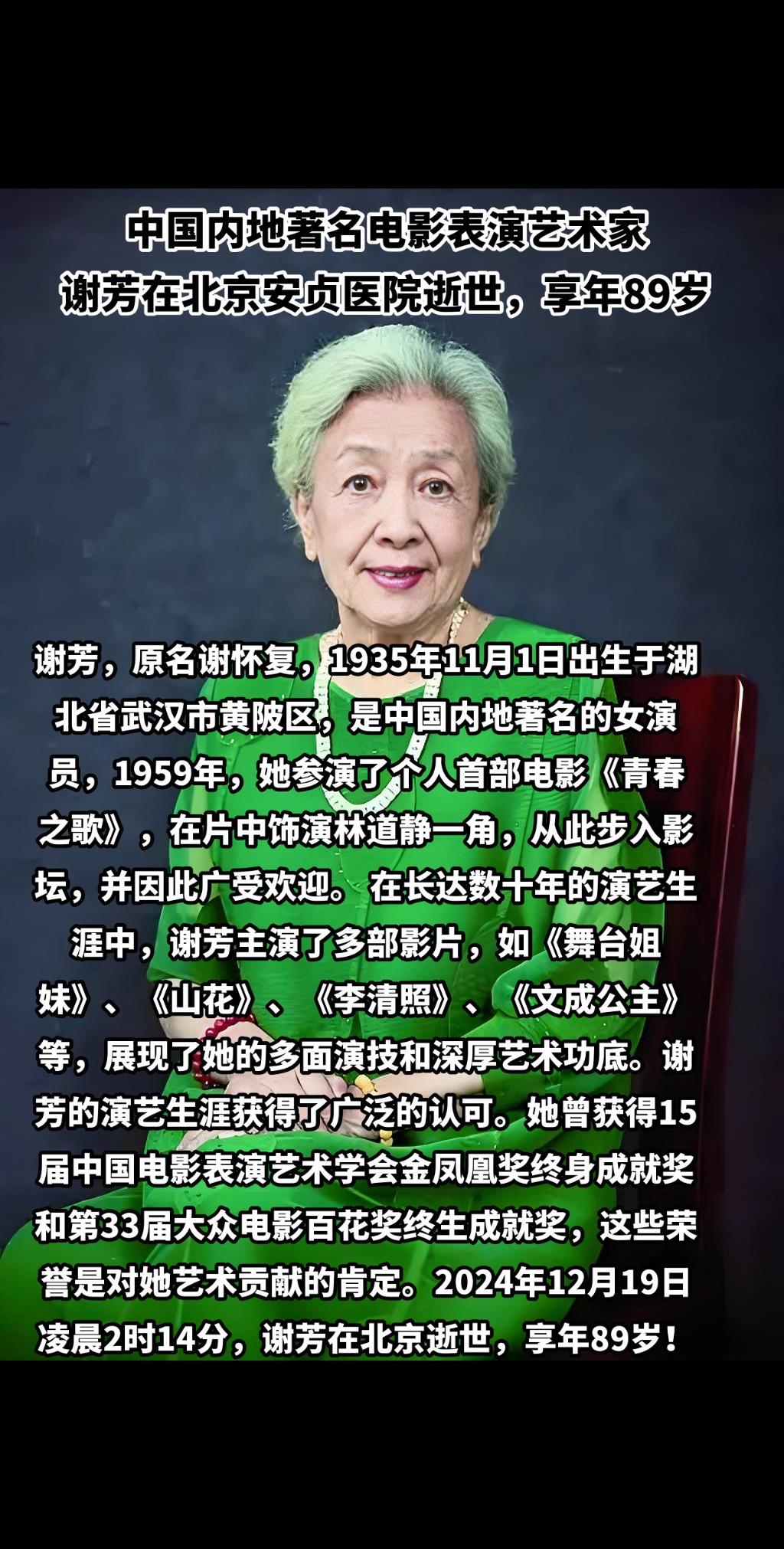 中国内地著名电影表演艺术家
谢芳在北京安贞医院逝世，享年89岁

谢芳，原名谢怀复，1935年11月1日出生于湖北省武汉市黄陂区，是中国内地著名的女演员，1959年，她参演了个人首部电影《青春之歌》，在片中饰演林道静一角，从此步入影坛，并因此广受欢迎。在长达数十年的演艺生涯中，谢芳主演了多部影片，如《舞台姐妹》、《山花》、《李清照》、《文成公主》等，展现了她的多面演技和深厚艺术功底。谢芳的演艺生涯获得了广泛的认可。她曾获得15届中国电影表演艺术学会金凤凰奖终身成就奖和第33届大众电影百花奖终生成就奖，这些荣誉是对她艺术贡献的肯定。2024年12月19日凌晨2时14分，谢芳在北京逝世，享年89岁！